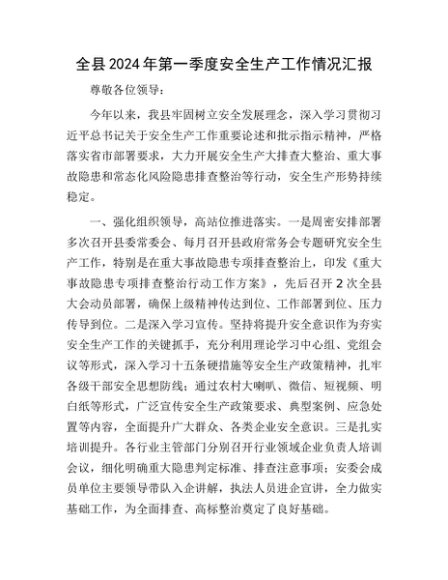 全县2024年第一季度安全生产工作情况汇报

尊敬各位领导：

今年以来，我县牢固树立安全发展理念，深入学习贯彻习近平总书记关于安全生产工作重要论述和批示指示精神，严格落实省市部署要求，大力开展安全生产大排查大整治、重大事故隐患和常态化风险隐患排查整治等行动，安全生产形势持续稳定。

一、强化组织领导，高站位推进落实。一是周密安排部署多次召开县委常委会、每月召开县政府常务会专题研究安全生产工作，特别是在重大事故隐患专项排查整治上，印发《重大事故隐患专项排查整治行动工作方案》，先后召开2次全县大会动员部署，确保上级精神传达到位、工作部署到位、压力传导到位。二是深入学习宣传。坚持将提升安全意识作为夯实安全生产工作的关键抓手，充分利用理论学习中心组、党组会议等形式，深入学习十五条硬措施等安全生产政策精神，扎牢各级干部安全思想防线；通过农村大喇叭、微信、短视频、明白纸等形式，广泛宣传安全生产政策要求、典型案例、应急处置等内容，全面提升广大群众、各类企业安全意识。三是扎实培训提升。各行业主管部门分别召开行业领域企业负责人培训会议，细化明确重大隐患判定标准、排查注意事项；安委会成员单位主要领导带队入企讲解，执法人员进企宣讲，全力做实基础工作，为全面排查、高标整治奠定了良好基础。